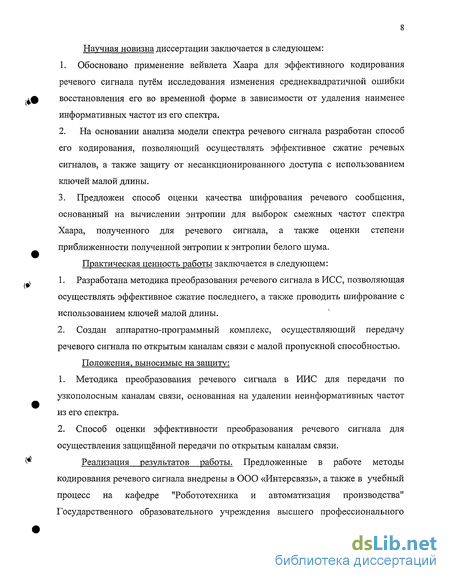 8

Научная новизна диссертации заключается в следующем:

1. Обосновано применение вейвлета Хаара для эффективного кодирования речевого сигнала путём исследования изменения среднеквадратичной ошибки восстановления его во временной форме в зависимости от удаления наименее информативных частот из его спектра.

2. На основании анализа модели спектра речевого сигнала разработан способ его кодирования, позволяющий осуществлять эффективное сжатие речевых сигналов, а также защиту от несанкционированного доступа с использованием ключей малой длины.

3. Предложен способ оценки качества шифрования речевого сообщения, основанный на вычислении энтропии для выборок смежных частот спектра Хаара, полученного для речевого сигнала, а также оценки степени приближенности полученной энтропии к энтропии белого шума.

Практическая ценность работы заключается в следующем:

1. Разработана методика преобразования речевого сигнала в ИСС, позволяющая осуществлять эффективное сжатие последнего, а также проводить шифрование с использованием ключей малой длины.

2. Создан аппаратно-программный комплекс, осуществляющий передачу речевого сигнала по открытым каналам связи с малой пропускной способностью.

Положения, выносимые на защиту:

1. Методика преобразования речевого сигнала в ИИС для передачи по узкополосным каналам связи, основанная на удалении неинформативных частот из его спектра.

2. Способ оценки эффективности преобразования речевого сигнала для осуществления защищённой передачи по открытым каналам связи.

Реализация результатов работы. Предложенные в работе методы кодирования речевого сигнала внедрены в ООО «Интерсвязь», а также в учебный процесс на кафедре "Робототехника и автоматизация производства" Государственного образовательного учреждения высшего профессионального

dsLib.net
библиотека диссертаций